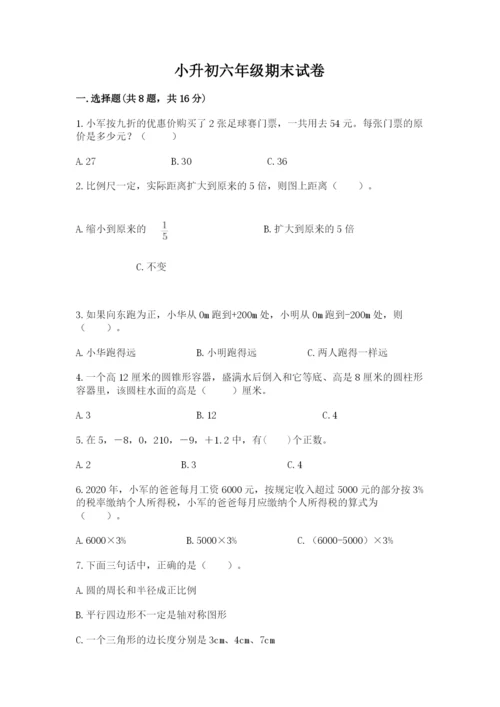 小升初六年级期末试卷

一. 选择题(共 8 题，共 16 分)

1. 小军按九折的优惠价购买了 2 张足球赛门票，一共用去 54 元。每张门票的原价是多少元？（　　）

A. 27　　B. 30　　C. 36

2. 比例尺一定，实际距离扩大到原来的 5 倍，则图上距离（　　）。

A. 缩小到原来的 $\frac{1}{5}$　　B. 扩大到原来的 5 倍

C. 不变

3. 如果向东跑为正，小华从 0m 跑到+200m 处，小明从 0m 跑到-200m 处，则（　　）。

A. 小华跑得远　　B. 小明跑得远　　C. 两人跑得一样远

4. 一个高 12 厘米的圆锥形容器，盛满水后倒入和它等底、高是 8 厘米的圆柱形容器里，该圆柱水面的高是（　　）厘米。

A. 3　　B. 12　　C. 4

5. 在 5，－8，0，210，－9，＋1.2 中，有（　）个正数。

A. 2　　B. 3　　C. 4

6. 2020 年，小军的爸爸每月工资 6000 元，按规定收入超过 5000 元的部分按 3% 的税率缴纳个人所得税，小军的爸爸每月应缴纳个人所得税的算式为（　　）。

A. 6000×3%　　B. 5000×3%　　C. （6000-5000）×3%

7. 下面三句话中，正确的是（　　）。

A. 圆的周长和半径成正比例

B. 平行四边形不一定是轴对称图形

C. 一个三角形的边长度分别是 3cm、4cm、7cm